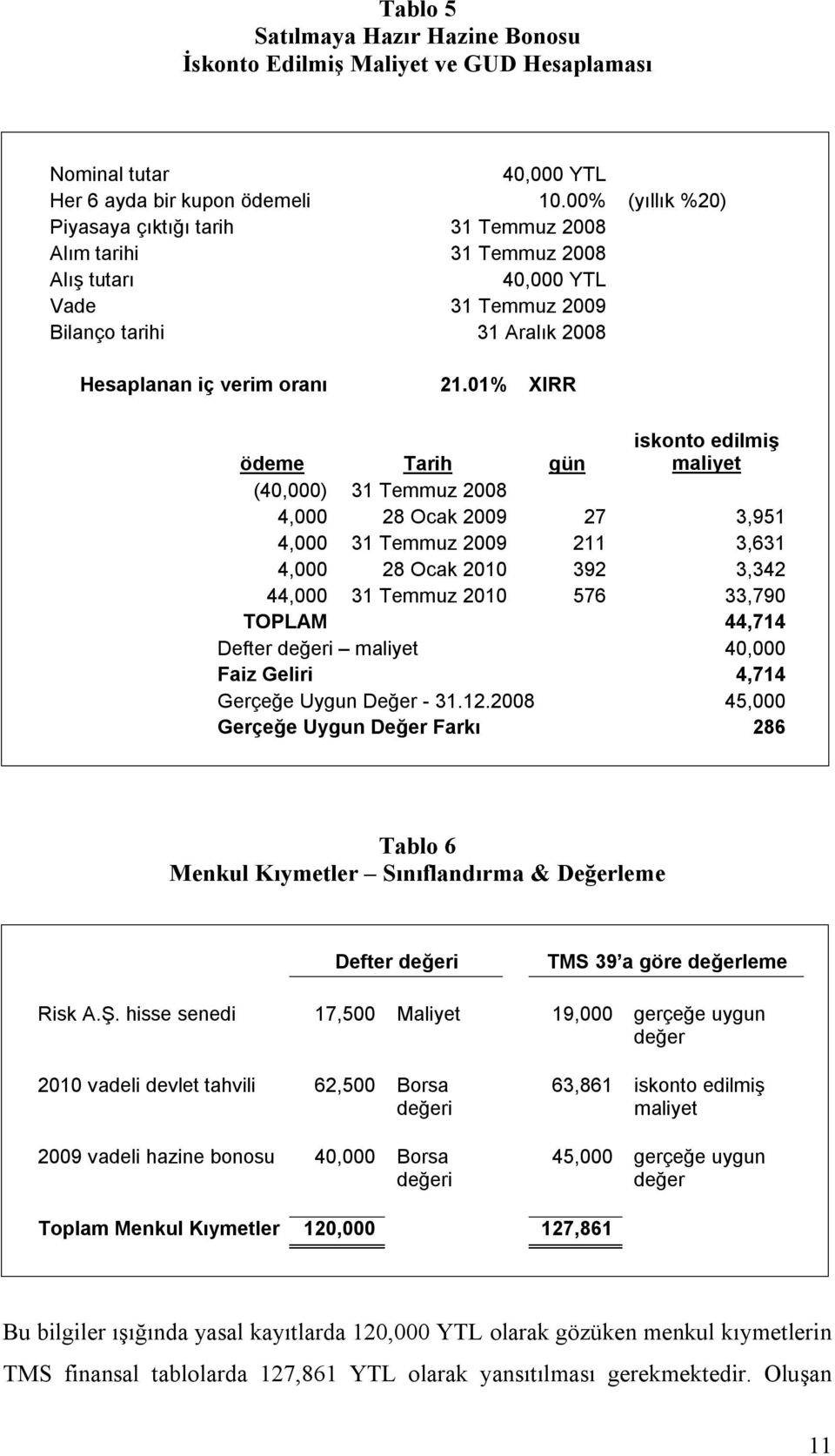 Tablo 5
Satılmaya Hazır Hazine Bonosu
İskonto Edilmiş Maliyet ve GUD Hesaplaması

| | | |
|---|---|---|
| Nominal tutar | 40,000 YTL | |
| Her 6 ayda bir kupon ödemeli | 10.00% | (yıllık %20) |
| Piyasaya çıktığı tarih | 31 Temmuz 2008 | |
| Alım tarihi | 31 Temmuz 2008 | |
| Alış tutarı | 40,000 YTL | |
| Vade | 31 Temmuz 2009 | |
| Bilanço tarihi | 31 Aralık 2008 | |

Hesaplanan iç verim oranı 21.01% XIRR

| ödeme | Tarih | gün | iskonto edilmiş maliyet |
|---|---|---|---|
| (40,000) | 31 Temmuz 2008 | | |
| 4,000 | 28 Ocak 2009 | 27 | 3,951 |
| 4,000 | 31 Temmuz 2009 | 211 | 3,631 |
| 4,000 | 28 Ocak 2010 | 392 | 3,342 |
| 44,000 | 31 Temmuz 2010 | 576 | 33,790 |
| TOPLAM | | | 44,714 |
| Defter değeri – maliyet | | | 40,000 |
| Faiz Geliri | | | 4,714 |
| Gerçeğe Uygun Değer - 31.12.2008 | | | 45,000 |
| Gerçeğe Uygun Değer Farkı | | | 286 |

Tablo 6
Menkul Kıymetler – Sınıflandırma & Değerleme

| | Defter değeri | | TMS 39 a göre değerleme | |
|---|---|---|---|---|
| Risk A.Ş. hisse senedi | 17,500 | Maliyet | 19,000 | gerçeğe uygun değer |
| 2010 vadeli devlet tahvili | 62,500 | Borsa değeri | 63,861 | iskonto edilmiş maliyet |
| 2009 vadeli hazine bonosu | 40,000 | Borsa değeri | 45,000 | gerçeğe uygun değer |
| Toplam Menkul Kıymetler | 120,000 | | 127,861 | |

Bu bilgiler ışığında yasal kayıtlarda 120,000 YTL olarak gözüken menkul kıymetlerin TMS finansal tablolarda 127,861 YTL olarak yansıtılması gerekmektedir. Oluşan

11